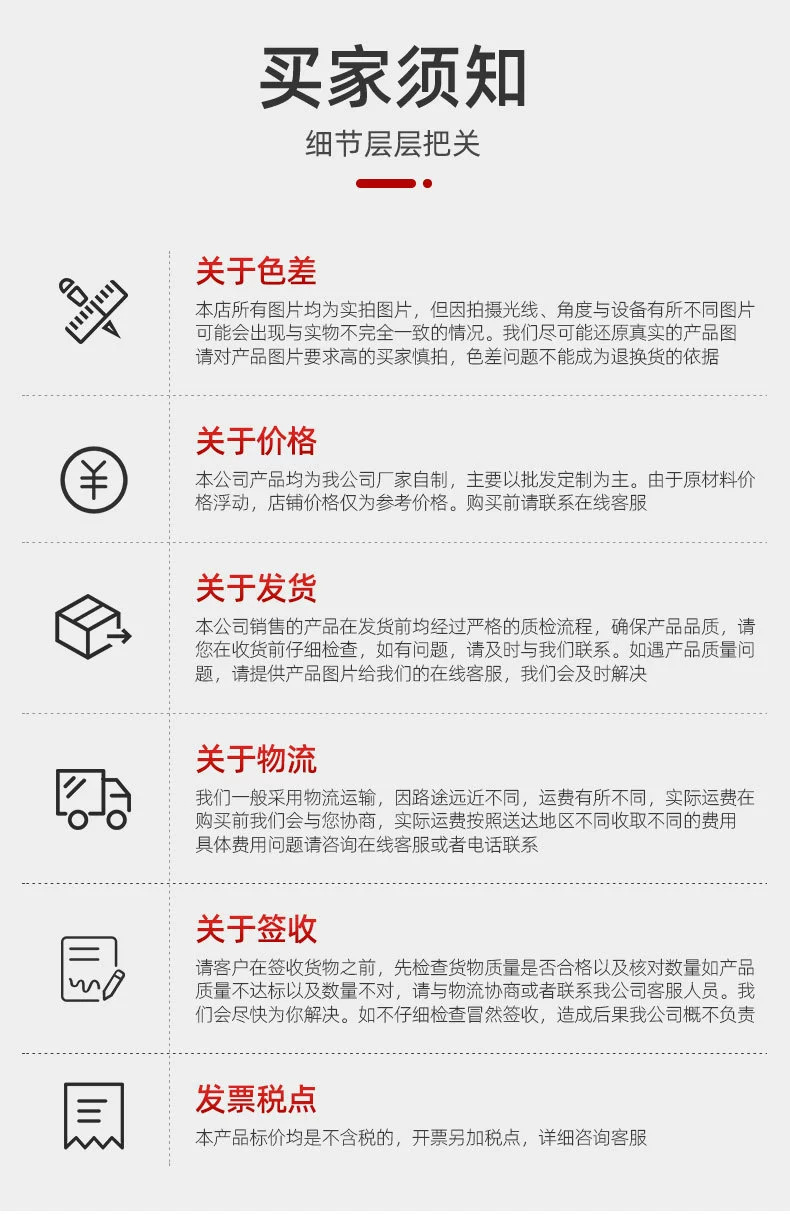 买家须知

细节层层把关

关于色差

本店所有图片均为实拍图片，但因拍摄光线、角度与设备有所不同图片可能会出现与实物不完全一致的情况。我们尽可能还原真实的产品图请对产品图片要求高的买家慎拍，色差问题不能成为退换货的依据

关于价格

本公司产品均为我公司厂家自制，主要以批发定制为主。由于原材料价格浮动，店铺价格仅为参考价格。购买前请联系在线客服

关于发货

本公司销售的产品在发货前均经过严格的质检流程，确保产品品质，请您在收货前仔细检查，如有问题，请及时与我们联系。如遇产品质量问题，请提供产品图片给我们的在线客服，我们会及时解决

关于物流

我们一般采用物流运输，因路途远近不同，运费有所不同，实际运费在购买前我们会与您协商，实际运费按照送达地区不同收取不同的费用具体费用问题请咨询在线客服或者电话联系

关于签收

请客户在签收货物之前，先检查货物质量是否合格以及核对数量如产品质量不达标以及数量不对，请与物流协商或者联系我公司客服人员。我们会尽快为你解决。如不仔细检查冒然签收，造成后果我公司概不负责

发票税点

本产品标价均是不含税的，开票另加税点，详细咨询客服